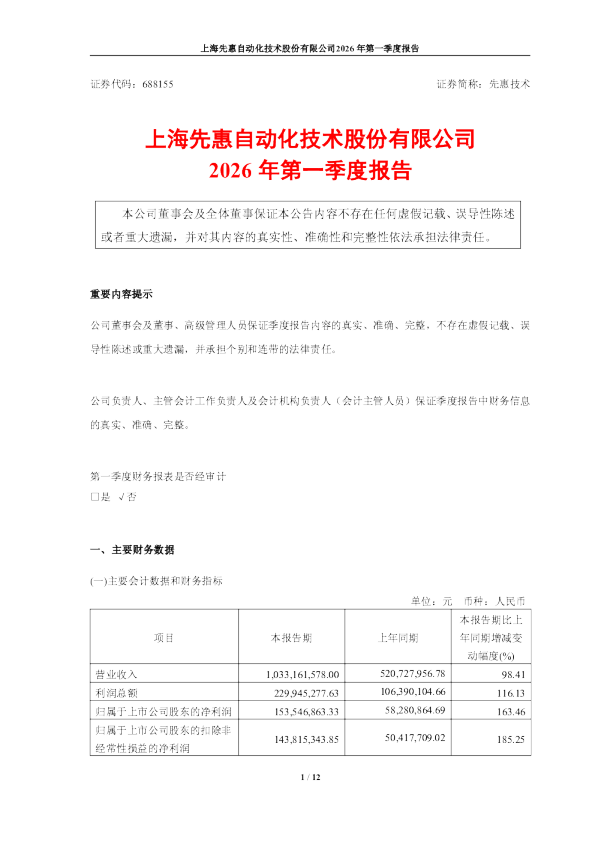 上海先惠自动化技术股份有限公司2026年第一季度报告

证券代码：688155　　证券简称：先惠技术

上海先惠自动化技术股份有限公司
2026年第一季度报告

本公司董事会及全体董事保证本公告内容不存在任何虚假记载、误导性陈述或者重大遗漏，并对其内容的真实性、准确性和完整性依法承担法律责任。

重要内容提示

公司董事会及董事、高级管理人员保证季度报告内容的真实、准确、完整，不存在虚假记载、误导性陈述或重大遗漏，并承担个别和连带的法律责任。

公司负责人、主管会计工作负责人及会计机构负责人（会计主管人员）保证季度报告中财务信息的真实、准确、完整。

第一季度财务报表是否经审计
□是　√否

一、主要财务数据

(一)主要会计数据和财务指标

单位：元　币种：人民币

| 项目 | 本报告期 | 上年同期 | 本报告期比上年同期增减变动幅度(%) |
|---|---|---|---|
| 营业收入 | 1,033,161,578.00 | 520,727,956.78 | 98.41 |
| 利润总额 | 229,945,277.63 | 106,390,104.66 | 116.13 |
| 归属于上市公司股东的净利润 | 153,546,863.33 | 58,280,864.69 | 163.46 |
| 归属于上市公司股东的扣除非经常性损益的净利润 | 143,815,343.85 | 50,417,709.02 | 185.25 |

1 / 12